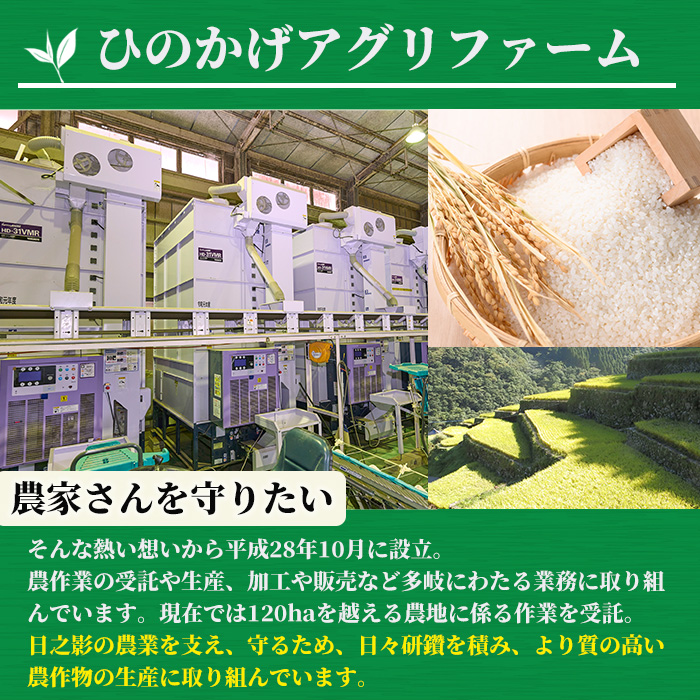 ひのかげアグリファーム

HD-31VMR

HD-31VMR

農家さんを守りたい

そんな熱い想いから平成28年10月に設立。
農作業の受託や生産、加工や販売など多岐にわたる業務に取り組んでいます。現在では120haを越える農地に係る作業を受託。
日之影の農業を支え、守るため、日々研鑽を積み、より質の高い農作物の生産に取り組んでいます。